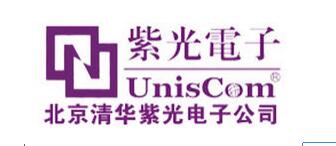 紫光電子
UnisCom®
北京清华紫光电子公司